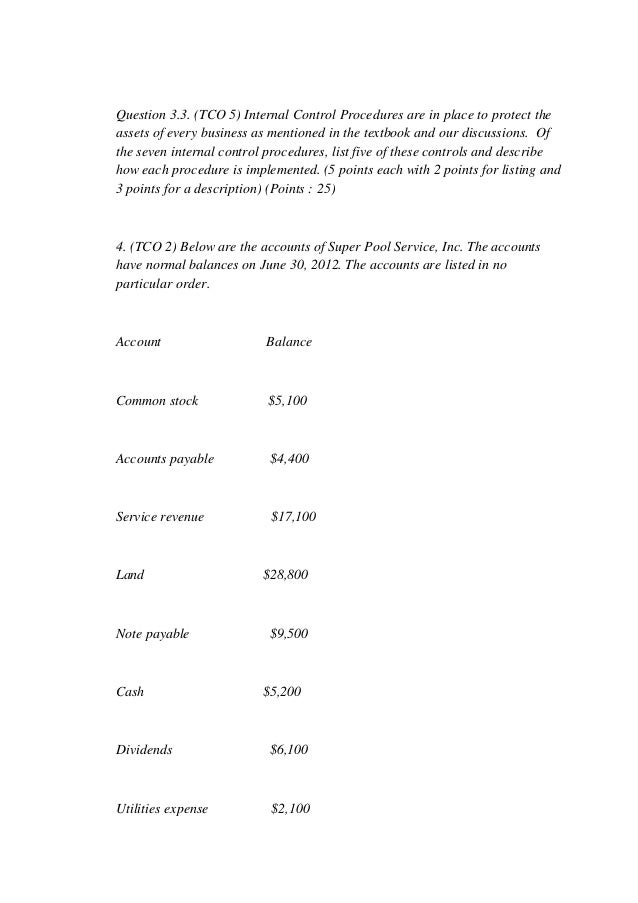 Question 3.3. (TCO 5) Internal Control Procedures are in place to protect the assets of every business as mentioned in the textbook and our discussions. Of the seven internal control procedures, list five of these controls and describe how each procedure is implemented. (5 points each with 2 points for listing and 3 points for a description) (Points : 25)

4. (TCO 2) Below are the accounts of Super Pool Service, Inc. The accounts have normal balances on June 30, 2012. The accounts are listed in no particular order.

| Account | Balance |
|---|---|
| Common stock | \$5,100 |
| Accounts payable | \$4,400 |
| Service revenue | \$17,100 |
| Land | \$28,800 |
| Note payable | \$9,500 |
| Cash | \$5,200 |
| Dividends | \$6,100 |
| Utilities expense | \$2,100 |